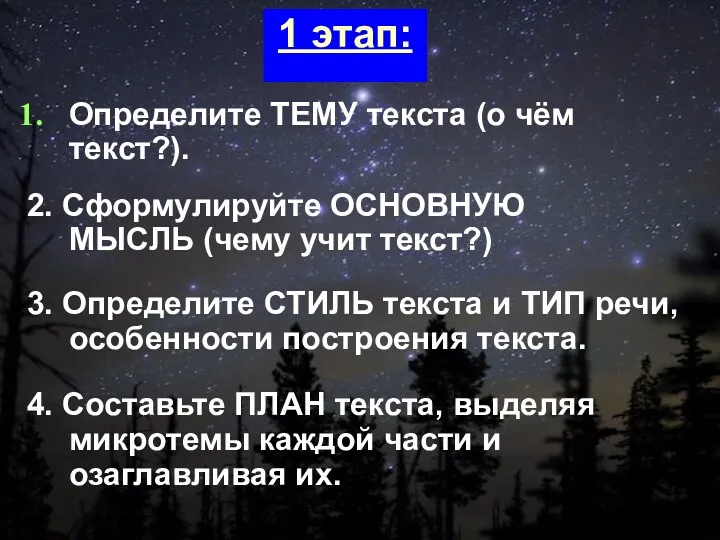 1 этап:

1. Определите ТЕМУ текста (о чём текст?).

2. Сформулируйте ОСНОВНУЮ МЫСЛЬ (чему учит текст?)

3. Определите СТИЛЬ текста и ТИП речи, особенности построения текста.

4. Составьте ПЛАН текста, выделяя микротемы каждой части и озаглавливая их.